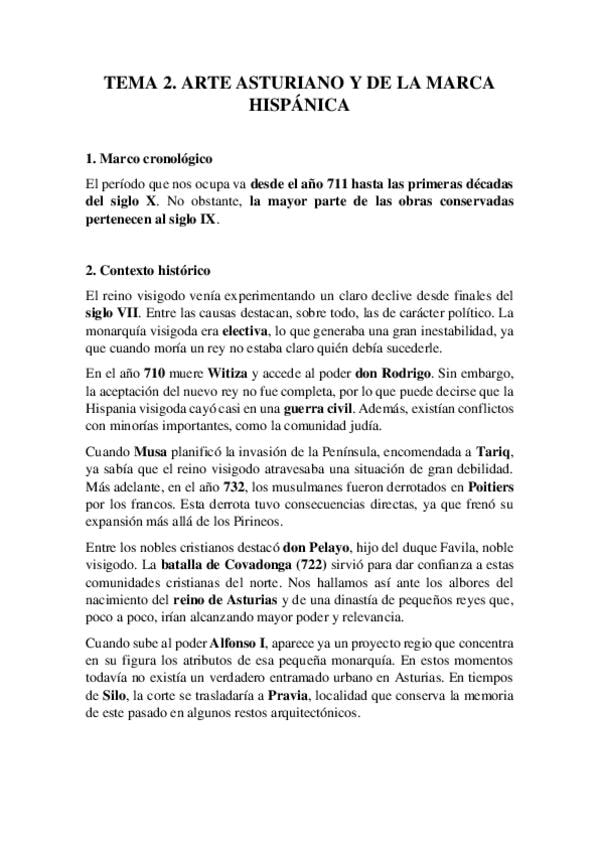 TEMA 2. ARTE ASTURIANO Y DE LA MARCA HISPÁNICA

1. Marco cronológico

El período que nos ocupa va desde el año 711 hasta las primeras décadas del siglo X. No obstante, la mayor parte de las obras conservadas pertenecen al siglo IX.

2. Contexto histórico

El reino visigodo venía experimentando un claro declive desde finales del siglo VII. Entre las causas destacan, sobre todo, las de carácter político. La monarquía visigoda era electiva, lo que generaba una gran inestabilidad, ya que cuando moría un rey no estaba claro quién debía sucederle.

En el año 710 muere Witiza y accede al poder don Rodrigo. Sin embargo, la aceptación del nuevo rey no fue completa, por lo que puede decirse que la Hispania visigoda cayó casi en una guerra civil. Además, existían conflictos con minorías importantes, como la comunidad judía.

Cuando Musa planificó la invasión de la Península, encomendada a Tariq, ya sabía que el reino visigodo atravesaba una situación de gran debilidad. Más adelante, en el año 732, los musulmanes fueron derrotados en Poitiers por los francos. Esta derrota tuvo consecuencias directas, ya que frenó su expansión más allá de los Pirineos.

Entre los nobles cristianos destacó don Pelayo, hijo del duque Favila, noble visigodo. La batalla de Covadonga (722) sirvió para dar confianza a estas comunidades cristianas del norte. Nos hallamos así ante los albores del nacimiento del reino de Asturias y de una dinastía de pequeños reyes que, poco a poco, irían alcanzando mayor poder y relevancia.

Cuando sube al poder Alfonso I, aparece ya un proyecto regio que concentra en su figura los atributos de esa pequeña monarquía. En estos momentos todavía no existía un verdadero entramado urbano en Asturias. En tiempos de Silo, la corte se trasladaría a Pravia, localidad que conserva la memoria de este pasado en algunos restos arquitectónicos.